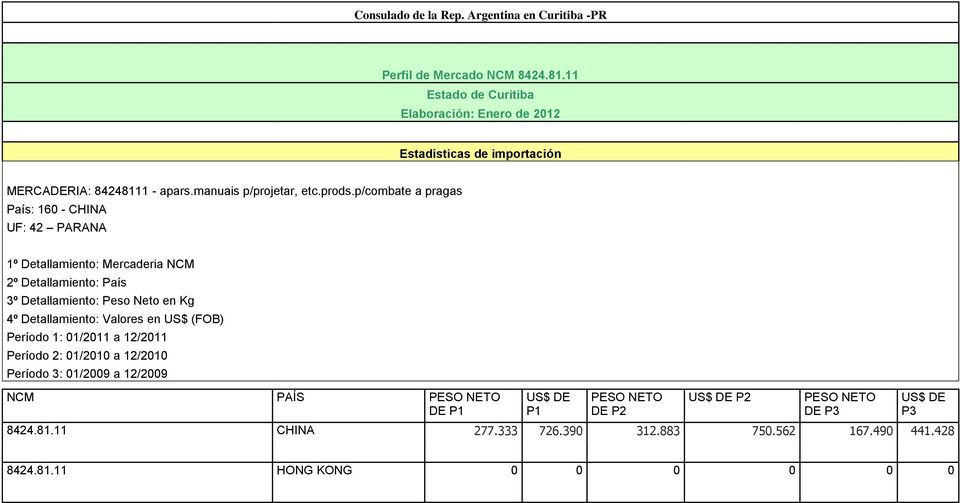 Consulado de la Rep. Argentina en Curitiba -PR

Perfil de Mercado NCM 8424.81.11
Estado de Curitiba
Elaboración: Enero de 2012

Estadísticas de importación

MERCADERIA: 84248111 - apars.manuais p/projetar, etc.prods.p/combate a pragas
País: 160 - CHINA
UF: 42 – PARANA

1º Detallamiento: Mercaderia NCM
2º Detallamiento: País
3º Detallamiento: Peso Neto en Kg
4º Detallamiento: Valores en US$ (FOB)
Período 1: 01/2011 a 12/2011
Período 2: 01/2010 a 12/2010
Período 3: 01/2009 a 12/2009

| NCM | PAÍS | PESO NETO DE P1 | US$ DE P1 | PESO NETO DE P2 | US$ DE P2 | PESO NETO DE P3 | US$ DE P3 |
|---|---|---|---|---|---|---|---|
| 8424.81.11 | CHINA | 277.333 | 726.390 | 312.883 | 750.562 | 167.490 | 441.428 |
| 8424.81.11 | HONG KONG | 0 | 0 | 0 | 0 | 0 | 0 |